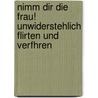 nimm dir die frau! unwiderstehlich flirten und verfhren